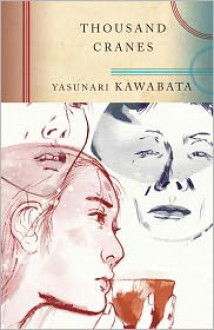 THOUSAND CRANES

YASUNARI KAWABATA